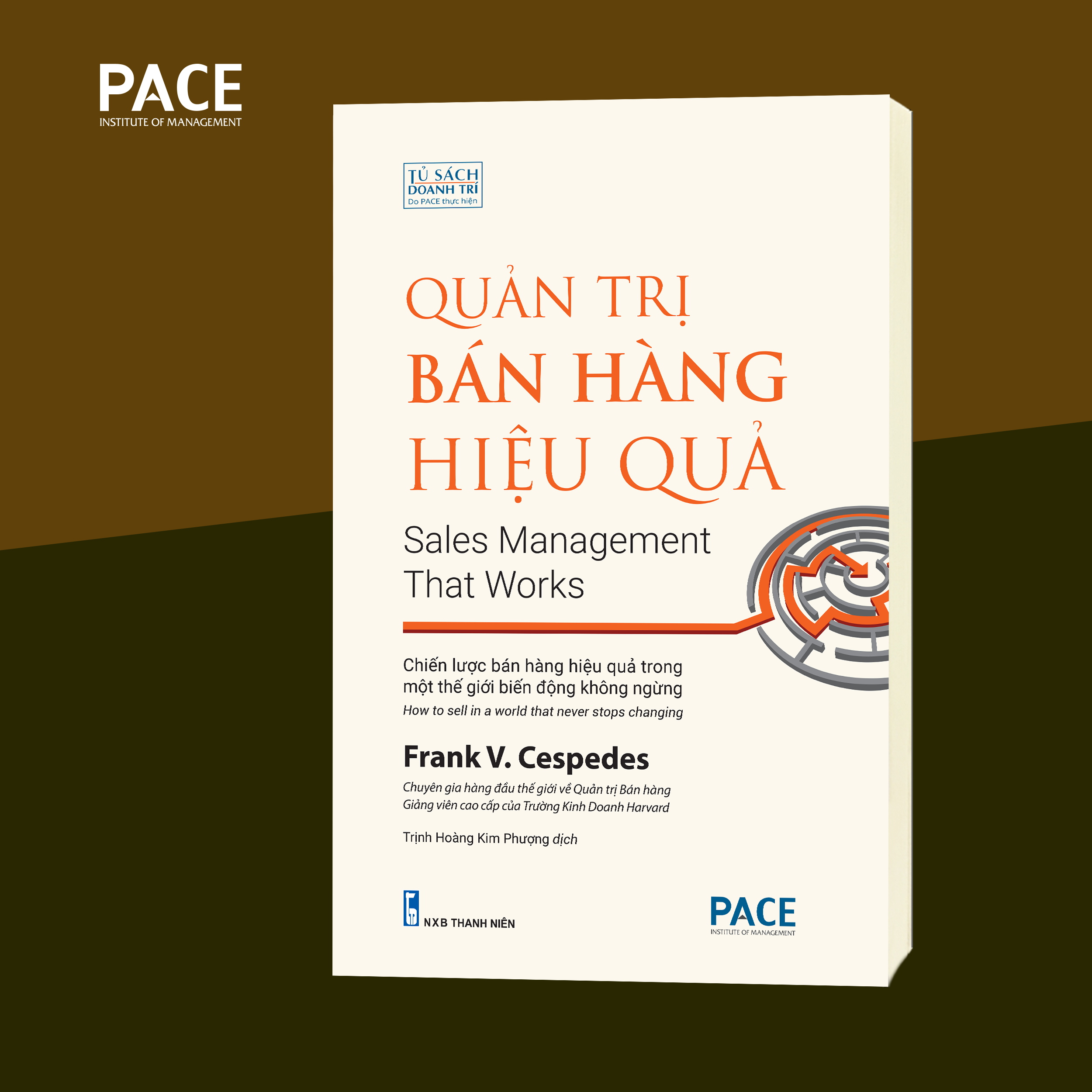 PACE
INSTITUTE OF MANAGEMENT

TỦ SÁCH
DOANH TRÍ
Do PACE thực hiện

QUẢN TRỊ
BÁN HÀNG
HIỆU QUẢ

Sales Management
That Works

Chiến lược bán hàng hiệu quả trong một thế giới biến động không ngừng
How to sell in a world that never stops changing

Frank V. Cespedes
Chuyên gia hàng đầu thế giới về Quản trị Bán hàng
Giảng viên cao cấp của Trường Kinh Doanh Harvard

Trịnh Hoàng Kim Phượng dịch

NXB THANH NIÊN

PACE
INSTITUTE OF MANAGEMENT